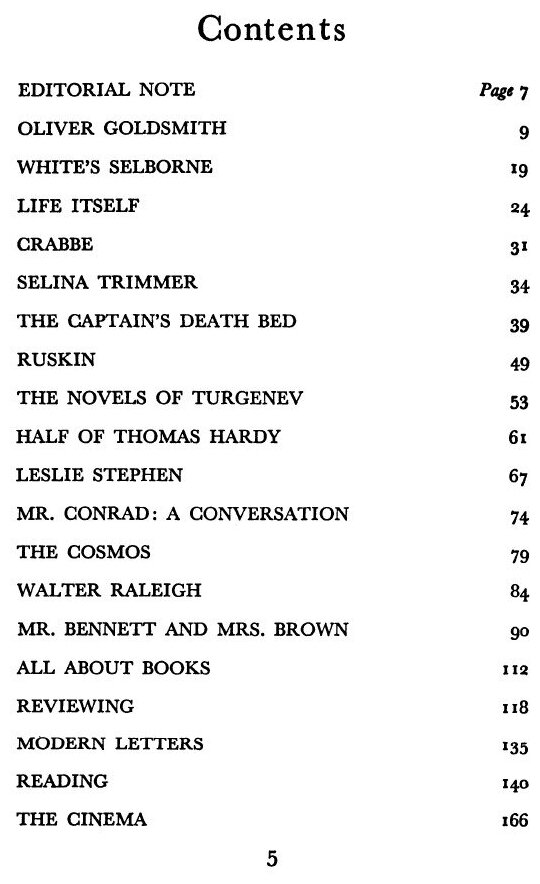 Contents

| | |
|---|---|
| EDITORIAL NOTE | Page 7 |
| OLIVER GOLDSMITH | 9 |
| WHITE'S SELBORNE | 19 |
| LIFE ITSELF | 24 |
| CRABBE | 31 |
| SELINA TRIMMER | 34 |
| THE CAPTAIN'S DEATH BED | 39 |
| RUSKIN | 49 |
| THE NOVELS OF TURGENEV | 53 |
| HALF OF THOMAS HARDY | 61 |
| LESLIE STEPHEN | 67 |
| MR. CONRAD: A CONVERSATION | 74 |
| THE COSMOS | 79 |
| WALTER RALEIGH | 84 |
| MR. BENNETT AND MRS. BROWN | 90 |
| ALL ABOUT BOOKS | 112 |
| REVIEWING | 118 |
| MODERN LETTERS | 135 |
| READING | 140 |
| THE CINEMA | 166 |

5